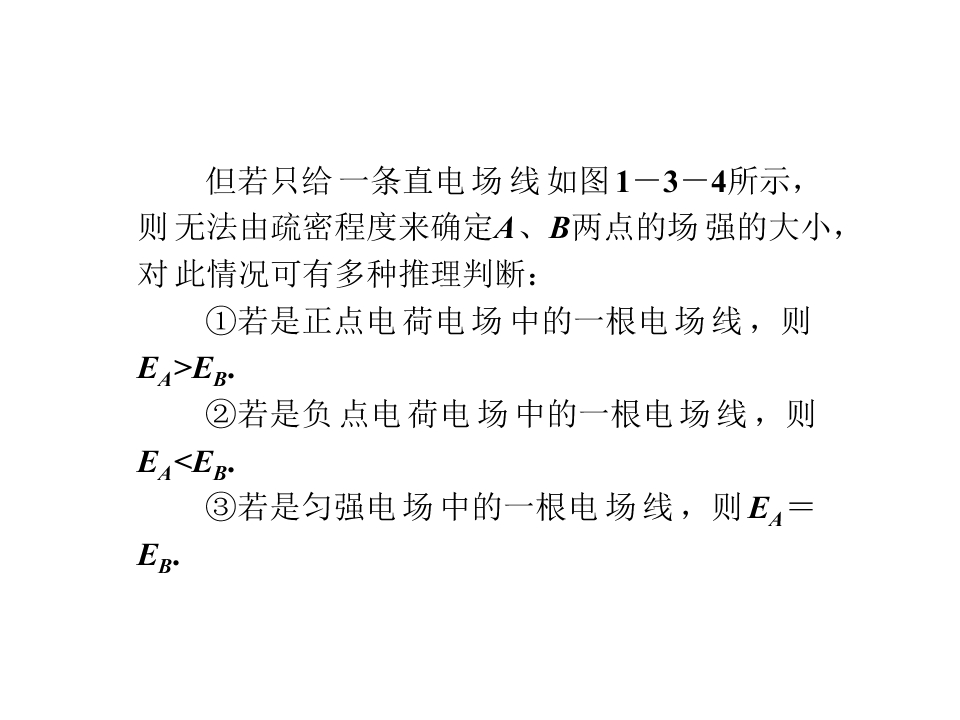 但若只给一条直电场线如图1－3－4所示，则无法由疏密程度来确定A、B两点的场强的大小，对此情况可有多种推理判断：

①若是正点电荷电场中的一根电场线，则$E_A>E_B$.

②若是负点电荷电场中的一根电场线，则$E_A<E_B$.

③若是匀强电场中的一根电场线，则$E_A=E_B$.